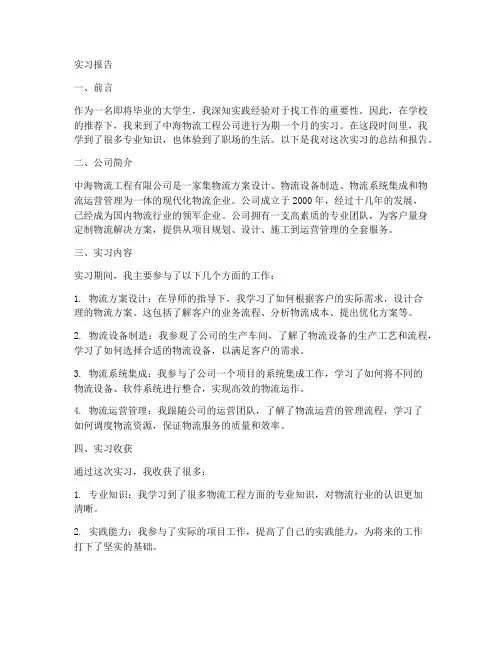 实习报告

一、前言

作为一名即将毕业的大学生，我深知实践经验对于找工作的重要性。因此，在学校的推荐下，我来到了中海物流工程公司进行为期一个月的实习。在这段时间里，我学到了很多专业知识，也体验到了职场的生活。以下是我对这次实习的总结和报告。

二、公司简介

中海物流工程有限公司是一家集物流方案设计、物流设备制造、物流系统集成和物流运营管理为一体的现代化物流企业。公司成立于 2000 年，经过十几年的发展，已经成为国内物流行业的领军企业。公司拥有一支高素质的专业团队，为客户量身定制物流解决方案，提供从项目规划、设计、施工到运营管理的全套服务。

三、实习内容

实习期间，我主要参与了以下几个方面的工作：

1. 物流方案设计：在导师的指导下，我学习了如何根据客户的实际需求，设计合理的物流方案。这包括了解客户的业务流程、分析物流成本、提出优化方案等。

2. 物流设备制造：我参观了公司的生产车间，了解了物流设备的生产工艺和流程，学习了如何选择合适的物流设备，以满足客户的需求。

3. 物流系统集成：我参与了公司一个项目的系统集成工作，学习了如何将不同的物流设备、软件系统进行整合，实现高效的物流运作。

4. 物流运营管理：我跟随公司的运营团队，了解了物流运营的管理流程，学习了如何调度物流资源，保证物流服务的质量和效率。

四、实习收获

通过这次实习，我收获了很多：

1. 专业知识：我学习到了很多物流工程方面的专业知识，对物流行业的认识更加清晰。

2. 实践能力：我参与了实际的项目工作，提高了自己的实践能力，为将来的工作打下了坚实的基础。